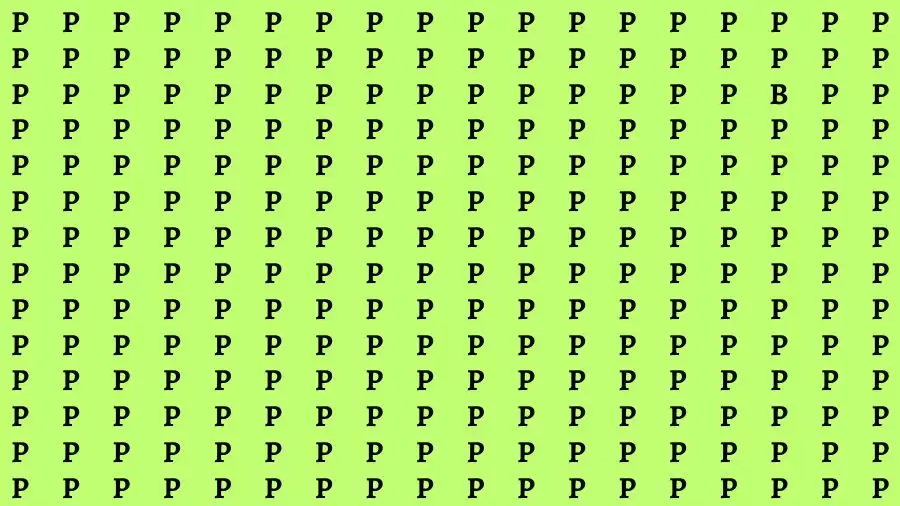 P P P P P P P P P P P P P P P P P P
P P P P P P P P P P P P P P P P P P
P P P P P P P P P P P P P P P B P P
P P P P P P P P P P P P P P P P P P
P P P P P P P P P P P P P P P P P P
P P P P P P P P P P P P P P P P P P
P P P P P P P P P P P P P P P P P P
P P P P P P P P P P P P P P P P P P
P P P P P P P P P P P P P P P P P P
P P P P P P P P P P P P P P P P P P
P P P P P P P P P P P P P P P P P P
P P P P P P P P P P P P P P P P P P
P P P P P P P P P P P P P P P P P P
P P P P P P P P P P P P P P P P P P